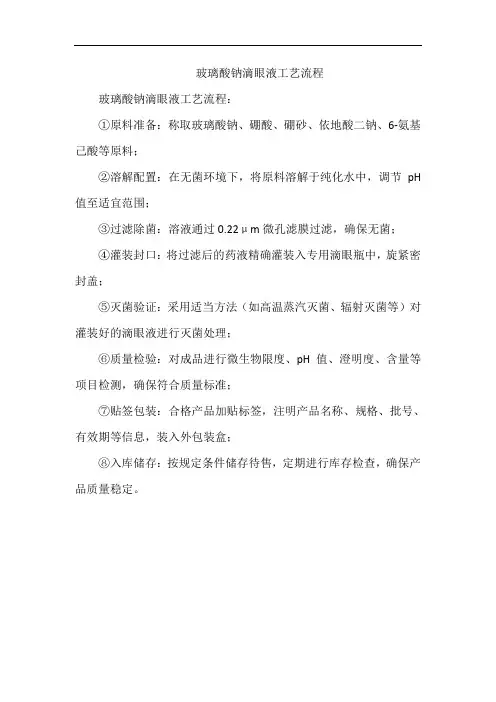 玻璃酸钠滴眼液工艺流程

玻璃酸钠滴眼液工艺流程：

①原料准备：称取玻璃酸钠、硼酸、硼砂、依地酸二钠、6-氨基己酸等原料；

②溶解配置：在无菌环境下，将原料溶解于纯化水中，调节 pH 值至适宜范围；

③过滤除菌：溶液通过 0.22μm 微孔滤膜过滤，确保无菌；

④灌装封口：将过滤后的药液精确灌装入专用滴眼瓶中，旋紧密封盖；

⑤灭菌验证：采用适当方法（如高温蒸汽灭菌、辐射灭菌等）对灌装好的滴眼液进行灭菌处理；

⑥质量检验：对成品进行微生物限度、pH 值、澄明度、含量等项目检测，确保符合质量标准；

⑦贴签包装：合格产品加贴标签，注明产品名称、规格、批号、有效期等信息，装入外包装盒；

⑧入库储存：按规定条件储存待售，定期进行库存检查，确保产品质量稳定。